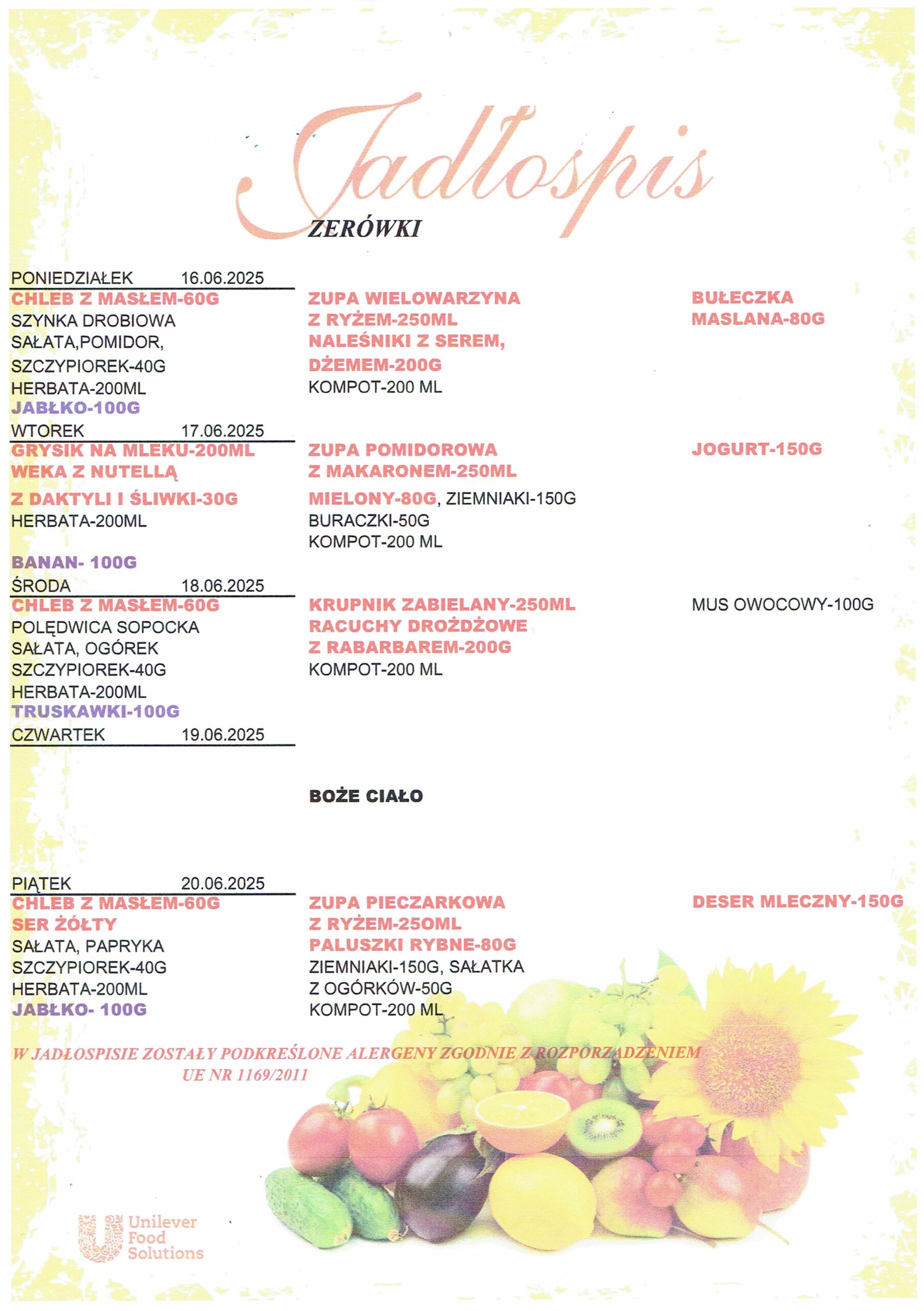 Jadłospis

ZERÓWKI

PONIEDZIAŁEK 16.06.2025

CHLEB Z MASŁEM-60G
SZYNKA DROBIOWA
SAŁATA,POMIDOR,
SZCZYPIOREK-40G
HERBATA-200ML
JABŁKO-100G

ZUPA WIELOWARZYNA
Z RYŻEM-250ML
NALEŚNIKI Z SEREM,
DŻEMEM-200G
KOMPOT-200 ML

BUŁECZKA
MASLANA-80G

WTOREK 17.06.2025

GRYSIK NA MLEKU-200ML
WEKA Z NUTELLĄ
Z DAKTYLI I ŚLIWKI-30G
HERBATA-200ML

BANAN- 100G

ZUPA POMIDOROWA
Z MAKARONEM-250ML
MIELONY-80G, ZIEMNIAKI-150G
BURACZKI-50G
KOMPOT-200 ML

JOGURT-150G

ŚRODA 18.06.2025

CHLEB Z MASŁEM-60G
POLĘDWICA SOPOCKA
SAŁATA, OGÓREK
SZCZYPIOREK-40G
HERBATA-200ML
TRUSKAWKI-100G

KRUPNIK ZABIELANY-250ML
RACUCHY DROŻDŻOWE
Z RABARBAREM-200G
KOMPOT-200 ML

MUS OWOCOWY-100G

CZWARTEK 19.06.2025

BOŻE CIAŁO

PIĄTEK 20.06.2025

CHLEB Z MASŁEM-60G
SER ŻÓŁTY
SAŁATA, PAPRYKA
SZCZYPIOREK-40G
HERBATA-200ML
JABŁKO- 100G

ZUPA PIECZARKOWA
Z RYŻEM-250ML
PALUSZKI RYBNE-80G
ZIEMNIAKI-150G, SAŁATKA
Z OGÓRKÓW-50G
KOMPOT-200 ML

DESER MLECZNY-150G

W JADŁOSPISIE ZOSTAŁY PODKREŚLONE ALERGENY ZGODNIE Z ROZPORZĄDZENIEM UE NR 1169/2011

Unilever Food Solutions